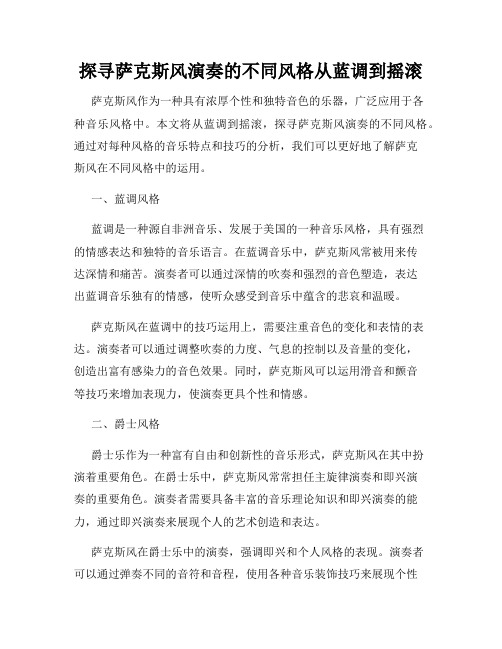 探寻萨克斯风演奏的不同风格从蓝调到摇滚

萨克斯风作为一种具有浓厚个性和独特音色的乐器，广泛应用于各种音乐风格中。本文将从蓝调到摇滚，探寻萨克斯风演奏的不同风格。通过对每种风格的音乐特点和技巧的分析，我们可以更好地了解萨克斯风在不同风格中的运用。

一、蓝调风格

蓝调是一种源自非洲音乐、发展于美国的一种音乐风格，具有强烈的情感表达和独特的音乐语言。在蓝调音乐中，萨克斯风常被用来传达深情和痛苦。演奏者可以通过深情的吹奏和强烈的音色塑造，表达出蓝调音乐独有的情感，使听众感受到音乐中蕴含的悲哀和温暖。

萨克斯风在蓝调中的技巧运用上，需要注重音色的变化和表情的表达。演奏者可以通过调整吹奏的力度、气息的控制以及音量的变化，创造出富有感染力的音色效果。同时，萨克斯风可以运用滑音和颤音等技巧来增加表现力，使演奏更具个性和情感。

二、爵士风格

爵士乐作为一种富有自由和创新性的音乐形式，萨克斯风在其中扮演着重要角色。在爵士乐中，萨克斯风常常担任主旋律演奏和即兴演奏的重要角色。演奏者需要具备丰富的音乐理论知识和即兴演奏的能力，通过即兴演奏来展现个人的艺术创造和表达。

萨克斯风在爵士乐中的演奏，强调即兴和个人风格的表现。演奏者可以通过弹奏不同的音符和音程，使用各种音乐装饰技巧来展现个性